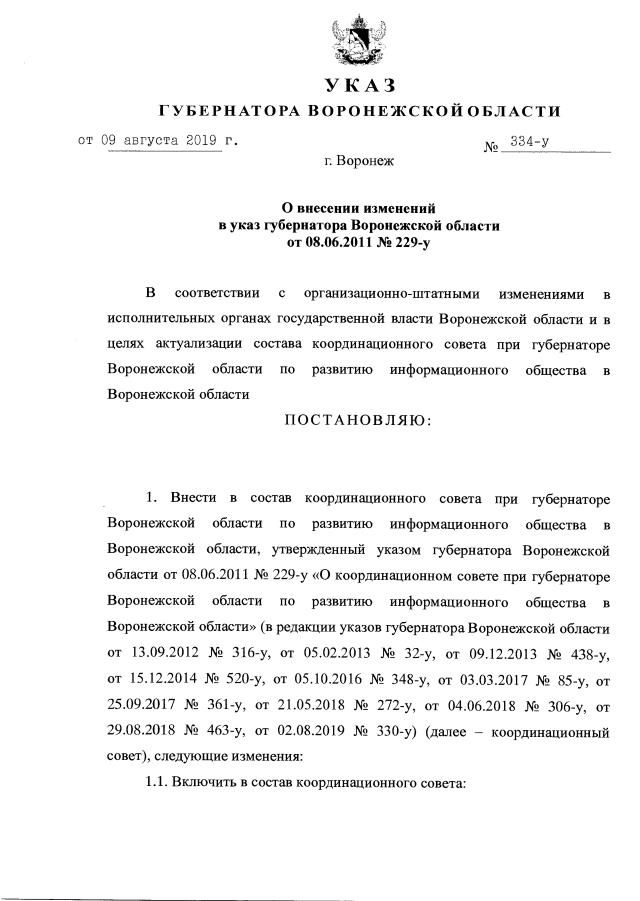 УКАЗ
ГУБЕРНАТОРА ВОРОНЕЖСКОЙ ОБЛАСТИ

от 09 августа 2019 г. № 334-у

г. Воронеж

О внесении изменений
в указ губернатора Воронежской области
от 08.06.2011 № 229-у

В соответствии с организационно-штатными изменениями в исполнительных органах государственной власти Воронежской области и в целях актуализации состава координационного совета при губернаторе Воронежской области по развитию информационного общества в Воронежской области

ПОСТАНОВЛЯЮ:

1. Внести в состав координационного совета при губернаторе Воронежской области по развитию информационного общества в Воронежской области, утвержденный указом губернатора Воронежской области от 08.06.2011 № 229-у «О координационном совете при губернаторе Воронежской области по развитию информационного общества в Воронежской области» (в редакции указов губернатора Воронежской области от 13.09.2012 № 316-у, от 05.02.2013 № 32-у, от 09.12.2013 № 438-у, от 15.12.2014 № 520-у, от 05.10.2016 № 348-у, от 03.03.2017 № 85-у, от 25.09.2017 № 361-у, от 21.05.2018 № 272-у, от 04.06.2018 № 306-у, от 29.08.2018 № 463-у, от 02.08.2019 № 330-у) (далее – координационный совет), следующие изменения:

1.1. Включить в состав координационного совета: